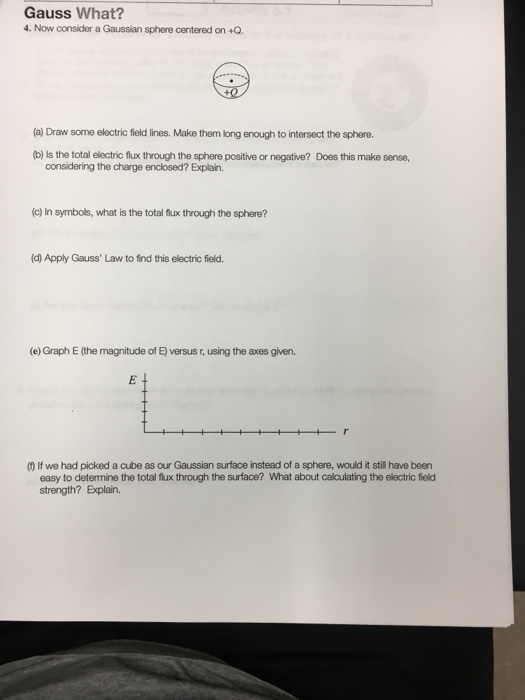 Gauss What?

4. Now consider a Gaussian sphere centered on +Q.

+Q

(a) Draw some electric field lines. Make them long enough to intersect the sphere.

(b) Is the total electric flux through the sphere positive or negative? Does this make sense, considering the charge enclosed? Explain.

(c) In symbols, what is the total flux through the sphere?

(d) Apply Gauss' Law to find this electric field.

(e) Graph E (the magnitude of E) versus r, using the axes given.

E

r

(f) If we had picked a cube as our Gaussian surface instead of a sphere, would it still have been easy to determine the total flux through the surface? What about calculating the electric field strength? Explain.